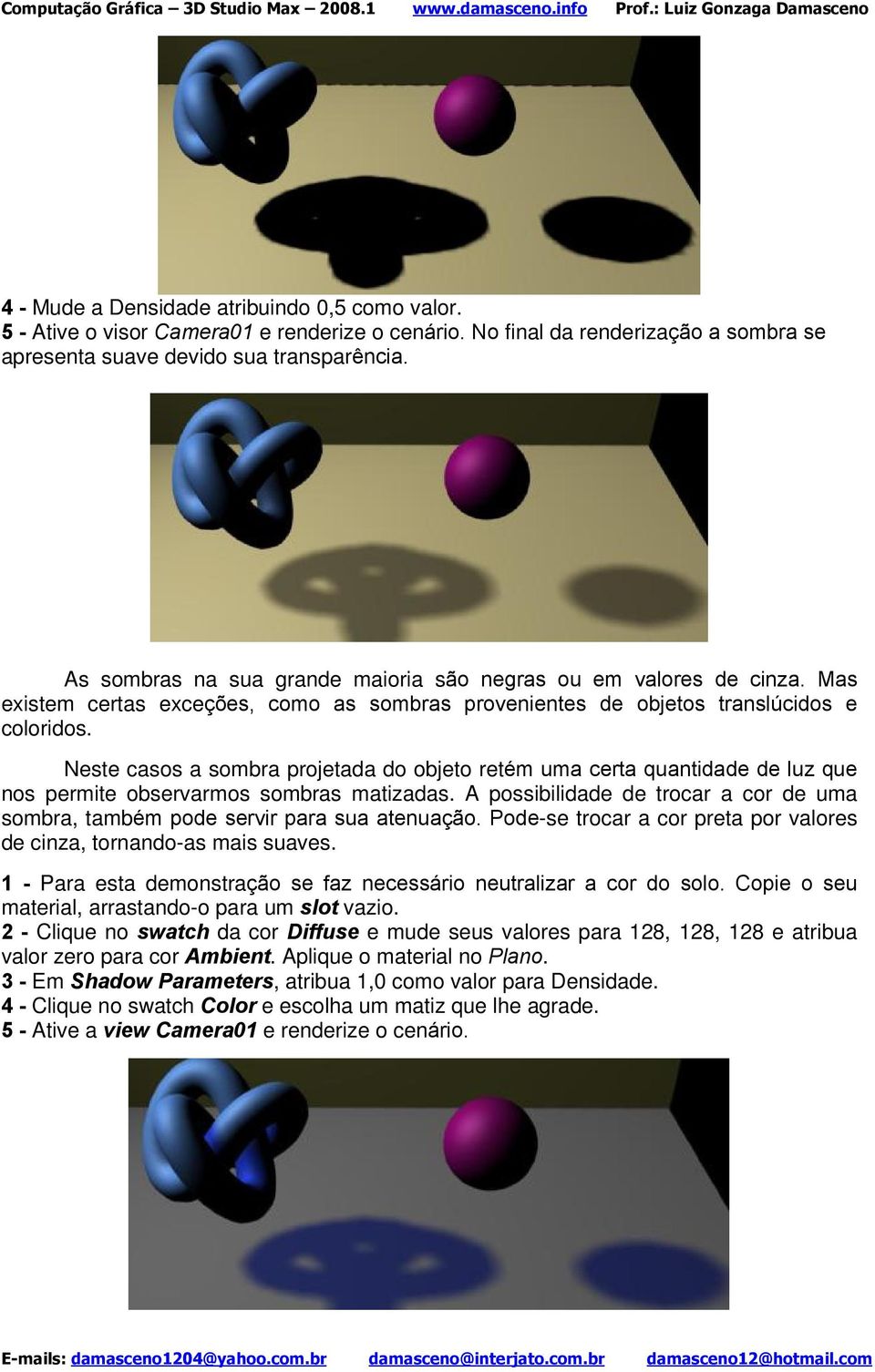 Computação Gráfica – 3D Studio Max – 2008.1 www.damasceno.info Prof.: Luiz Gonzaga Damasceno

4 - Mude a Densidade atribuindo 0,5 como valor.
5 - Ative o visor Camera01 e renderize o cenário. No final da renderização a sombra se apresenta suave devido sua transparência.

As sombras na sua grande maioria são negras ou em valores de cinza. Mas existem certas exceções, como as sombras provenientes de objetos translúcidos e coloridos.

Neste casos a sombra projetada do objeto retém uma certa quantidade de luz que nos permite observarmos sombras matizadas. A possibilidade de trocar a cor de uma sombra, também pode servir para sua atenuação. Pode-se trocar a cor preta por valores de cinza, tornando-as mais suaves.

1 - Para esta demonstração se faz necessário neutralizar a cor do solo. Copie o seu material, arrastando-o para um slot vazio.
2 - Clique no swatch da cor Diffuse e mude seus valores para 128, 128, 128 e atribua valor zero para cor Ambient. Aplique o material no Plano.
3 - Em Shadow Parameters, atribua 1,0 como valor para Densidade.
4 - Clique no swatch Color e escolha um matiz que lhe agrade.
5 - Ative a view Camera01 e renderize o cenário.

E-mails: damasceno1204@yahoo.com.br damasceno@interjato.com.br damasceno12@hotmail.com